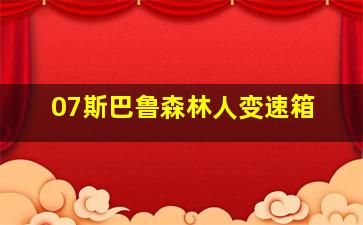 07斯巴鲁森林人变速箱